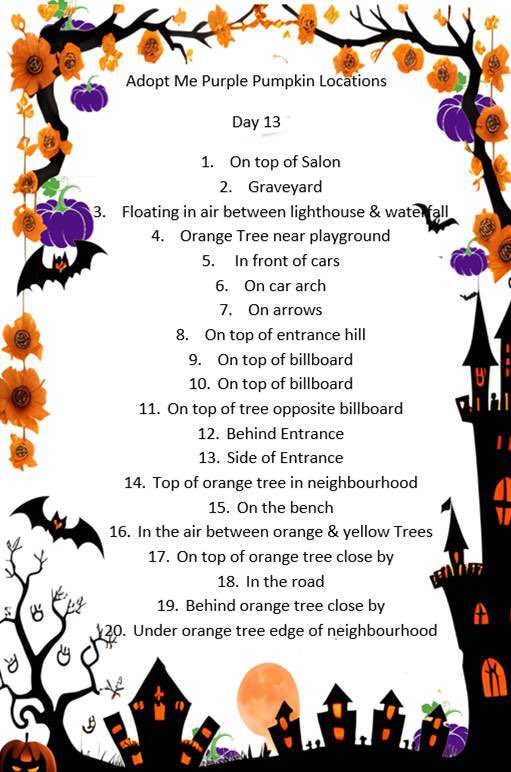 Adopt Me Purple Pumpkin Locations

Day 13

1. On top of Salon
2. Graveyard
3. Floating in air between lighthouse & waterfall
4. Orange Tree near playground
5. In front of cars
6. On car arch
7. On arrows
8. On top of entrance hill
9. On top of billboard
10. On top of billboard
11. On top of tree opposite billboard
12. Behind Entrance
13. Side of Entrance
14. Top of orange tree in neighbourhood
15. On the bench
16. In the air between orange & yellow Trees
17. On top of orange tree close by
18. In the road
19. Behind orange tree close by
20. Under orange tree edge of neighbourhood